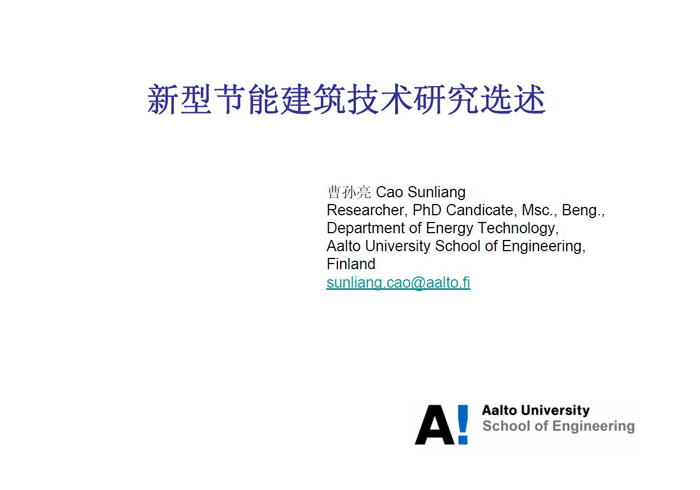 新型节能建筑技术研究选述

曹孙亮 Cao Sunliang
Researcher, PhD Candicate, Msc., Beng.,
Department of Energy Technology,
Aalto University School of Engineering,
Finland
sunliang.cao@aalto.fi

A!
Aalto University
School of Engineering